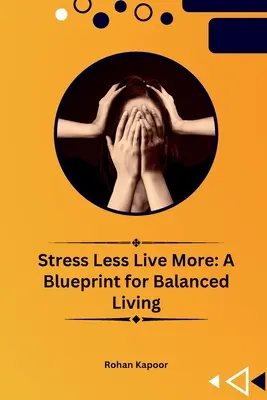 Stress Less Live More: A Blueprint for Balanced Living

Rohan Kapoor